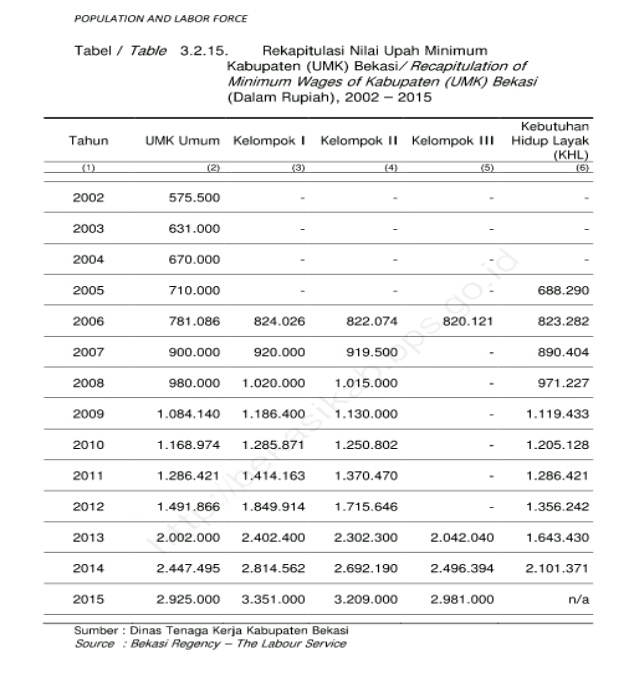 POPULATION AND LABOR FORCE

Tabel / Table 3.2.15. Rekapitulasi Nilai Upah Minimum Kabupaten (UMK) Bekasi/ Recapitulation of Minimum Wages of Kabupaten (UMK) Bekasi (Dalam Rupiah), 2002 – 2015

| Tahun | UMK Umum | Kelompok I | Kelompok II | Kelompok III | Kebutuhan Hidup Layak (KHL) |
|---|---|---|---|---|---|
| (1) | (2) | (3) | (4) | (5) | (6) |
| 2002 | 575.500 | - | - | - | - |
| 2003 | 631.000 | - | - | - | - |
| 2004 | 670.000 | - | - | - | - |
| 2005 | 710.000 | - | - | - | 688.290 |
| 2006 | 781.086 | 824.026 | 822.074 | 820.121 | 823.282 |
| 2007 | 900.000 | 920.000 | 919.500 | - | 890.404 |
| 2008 | 980.000 | 1.020.000 | 1.015.000 | - | 971.227 |
| 2009 | 1.084.140 | 1.186.400 | 1.130.000 | - | 1.119.433 |
| 2010 | 1.168.974 | 1.285.871 | 1.250.802 | - | 1.205.128 |
| 2011 | 1.286.421 | 1.414.163 | 1.370.470 | - | 1.286.421 |
| 2012 | 1.491.866 | 1.849.914 | 1.715.646 | - | 1.356.242 |
| 2013 | 2.002.000 | 2.402.400 | 2.302.300 | 2.042.040 | 1.643.430 |
| 2014 | 2.447.495 | 2.814.562 | 2.692.190 | 2.496.394 | 2.101.371 |
| 2015 | 2.925.000 | 3.351.000 | 3.209.000 | 2.981.000 | n/a |

Sumber : Dinas Tenaga Kerja Kabupaten Bekasi
Source : Bekasi Regency – The Labour Service

http://bekasikab.bps.go.id